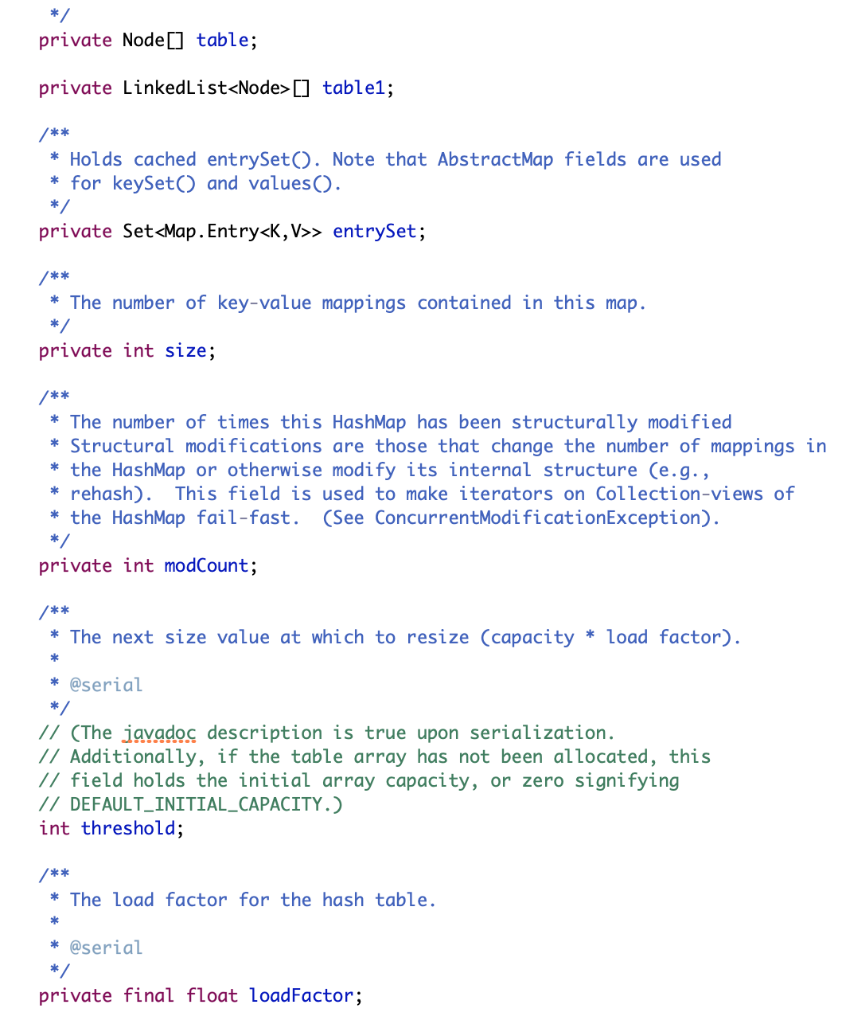 */
private Node[] table;

private LinkedList<Node>[] table1;

/**
 * Holds cached entrySet(). Note that AbstractMap fields are used
 * for keySet() and values().
 */
private Set<Map.Entry<K,V>> entrySet;

/**
 * The number of key-value mappings contained in this map.
 */
private int size;

/**
 * The number of times this HashMap has been structurally modified
 * Structural modifications are those that change the number of mappings in
 * the HashMap or otherwise modify its internal structure (e.g.,
 * rehash).  This field is used to make iterators on Collection-views of
 * the HashMap fail-fast.  (See ConcurrentModificationException).
 */
private int modCount;

/**
 * The next size value at which to resize (capacity * load factor).
 *
 * @serial
 */
// (The javadoc description is true upon serialization.
// Additionally, if the table array has not been allocated, this
// field holds the initial array capacity, or zero signifying
// DEFAULT_INITIAL_CAPACITY.)
int threshold;

/**
 * The load factor for the hash table.
 *
 * @serial
 */
private final float loadFactor;